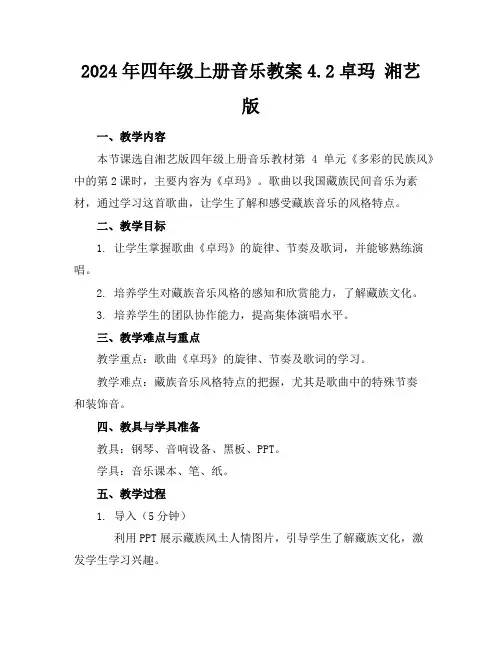 2024年四年级上册音乐教案4.2卓玛 湘艺版

一、教学内容

本节课选自湘艺版四年级上册音乐教材第 4 单元《多彩的民族风》中的第2课时，主要内容为《卓玛》。歌曲以我国藏族民间音乐为素材，通过学习这首歌曲，让学生了解和感受藏族音乐的风格特点。

二、教学目标

1. 让学生掌握歌曲《卓玛》的旋律、节奏及歌词，并能够熟练演唱。

2. 培养学生对藏族音乐风格的感知和欣赏能力，了解藏族文化。

3. 培养学生的团队协作能力，提高集体演唱水平。

三、教学难点与重点

教学重点：歌曲《卓玛》的旋律、节奏及歌词的学习。

教学难点：藏族音乐风格特点的把握，尤其是歌曲中的特殊节奏和装饰音。

四、教具与学具准备

教具：钢琴、音响设备、黑板、PPT。

学具：音乐课本、笔、纸。

五、教学过程

1. 导入（5分钟）

利用PPT展示藏族风土人情图片，引导学生了解藏族文化，激发学生学习兴趣。